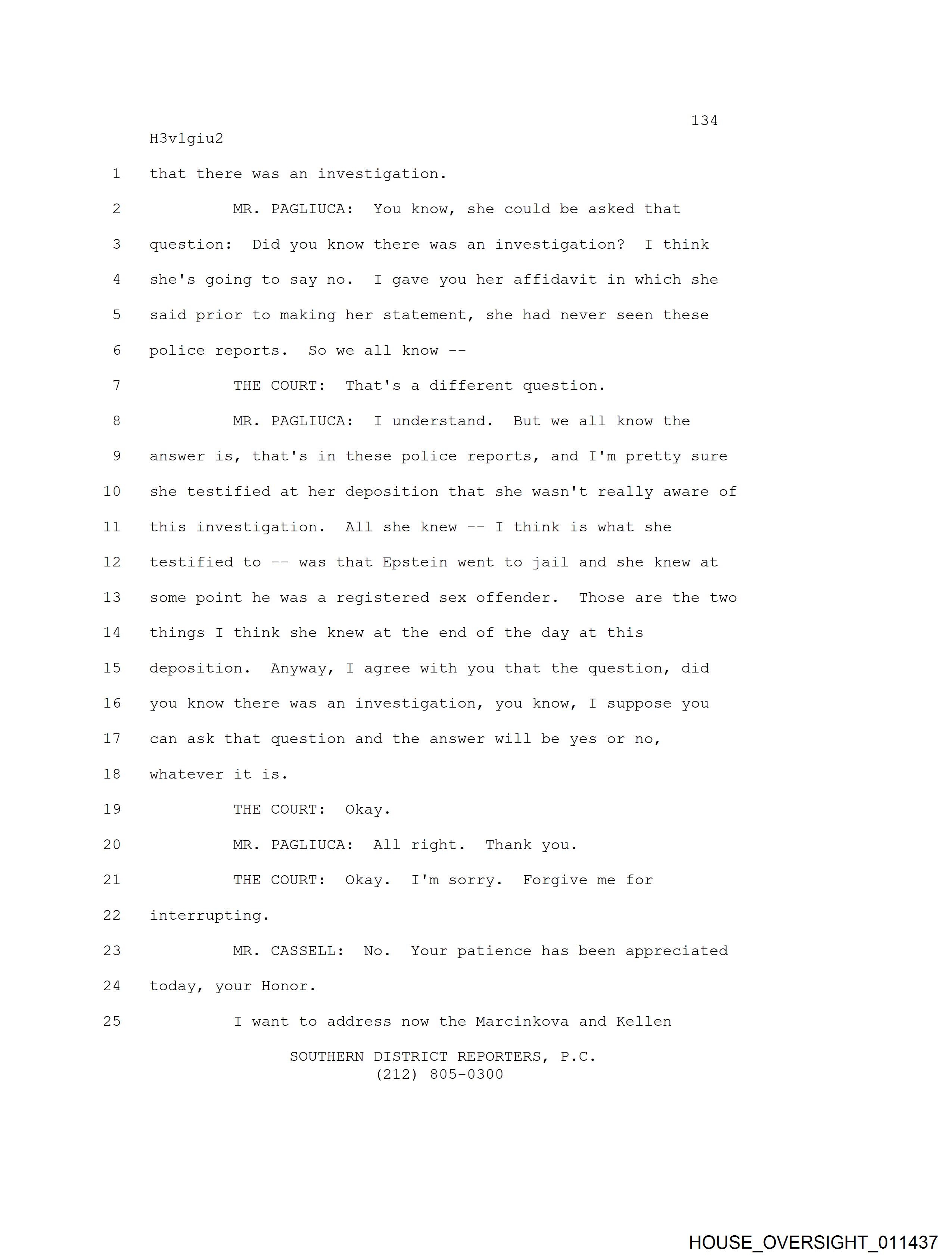 134

H3v1giu2

1 that there was an investigation.

2 MR. PAGLIUCA: You know, she could be asked that

3 question: Did you know there was an investigation? I think

4 she's going to say no. I gave you her affidavit in which she

5 said prior to making her statement, she had never seen these

6 police reports. So we all know --

7 THE COURT: That's a different question.

8 MR. PAGLIUCA: I understand. But we all know the

9 answer is, that's in these police reports, and I'm pretty sure

10 she testified at her deposition that she wasn't really aware of

11 this investigation. All she knew -- I think is what she

12 testified to -- was that Epstein went to jail and she knew at

13 some point he was a registered sex offender. Those are the two

14 things I think she knew at the end of the day at this

15 deposition. Anyway, I agree with you that the question, did

16 you know there was an investigation, you know, I suppose you

17 can ask that question and the answer will be yes or no,

18 whatever it is.

19 THE COURT: Okay.

20 MR. PAGLIUCA: All right. Thank you.

21 THE COURT: Okay. I'm sorry. Forgive me for

22 interrupting.

23 MR. CASSELL: No. Your patience has been appreciated

24 today, your Honor.

25 I want to address now the Marcinkova and Kellen

SOUTHERN DISTRICT REPORTERS, P.C.
(212) 805-0300

HOUSE_OVERSIGHT_011437